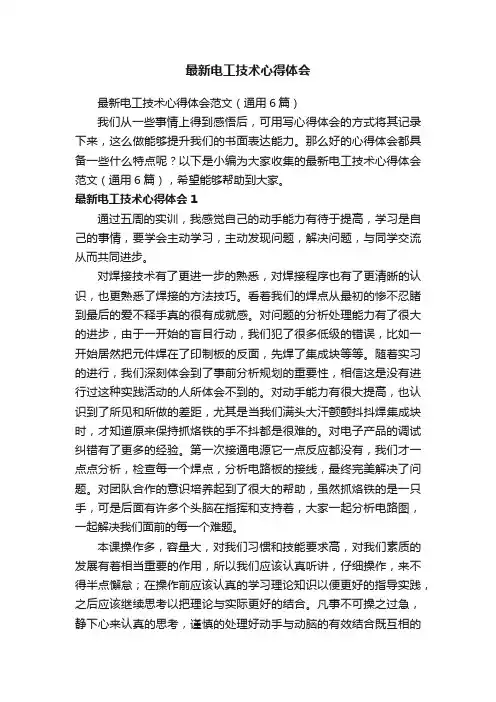 最新电工技术心得体会

最新电工技术心得体会范文（通用6篇）

我们从一些事情上得到感悟后，可用写心得体会的方式将其记录下来，这么做能够提升我们的书面表达能力。那么好的心得体会都具备一些什么特点呢？以下是小编为大家收集的最新电工技术心得体会范文（通用6篇），希望能够帮助到大家。

最新电工技术心得体会1

通过五周的实训，我感觉自己的动手能力有待于提高，学习是自己的事情，要学会主动学习，主动发现问题，解决问题，与同学交流从而共同进步。

对焊接技术有了更进一步的熟悉，对焊接程序也有了更清晰的认识，也更熟悉了焊接的方法技巧。看着我们的焊点从最初的惨不忍睹到最后的爱不释手真的很有成就感。对问题的分析处理能力有了很大的进步，由于一开始的盲目行动，我们犯了很多低级的错误，比如一开始居然把元件焊在了印制板的反面，先焊了集成块等等。随着实习的进行，我们深刻体会到了事前分析规划的重要性，相信这是没有进行过这种实践活动的人所体会不到的。对动手能力有很大提高，也认识到了所见和所做的差距，尤其是当我们满头大汗颤颤抖抖焊集成块时，才知道原来保持抓烙铁的手不抖都是很难的。对电子产品的调试纠错有了更多的经验。第一次接通电源它一点反应都没有，我们才一点点分析，检查每一个焊点，分析电路板的接线，最终完美解决了问题。对团队合作的意识培养起到了很大的帮助，虽然抓烙铁的是一只手，可是后面有许多个头脑在指挥和支持着，大家一起分析电路图，一起解决我们面前的每一个难题。

本课操作多，容量大，对我们习惯和技能要求高，对我们素质的发展有着相当重要的作用，所以我们应该认真听讲，仔细操作，来不得半点懈怠；在操作前应该认真的学习理论知识以便更好的指导实践，之后应该继续思考以把理论与实际更好的结合。凡事不可操之过急，静下心来认真的思考，谨慎的处理好动手与动脑的有效结合既互相的